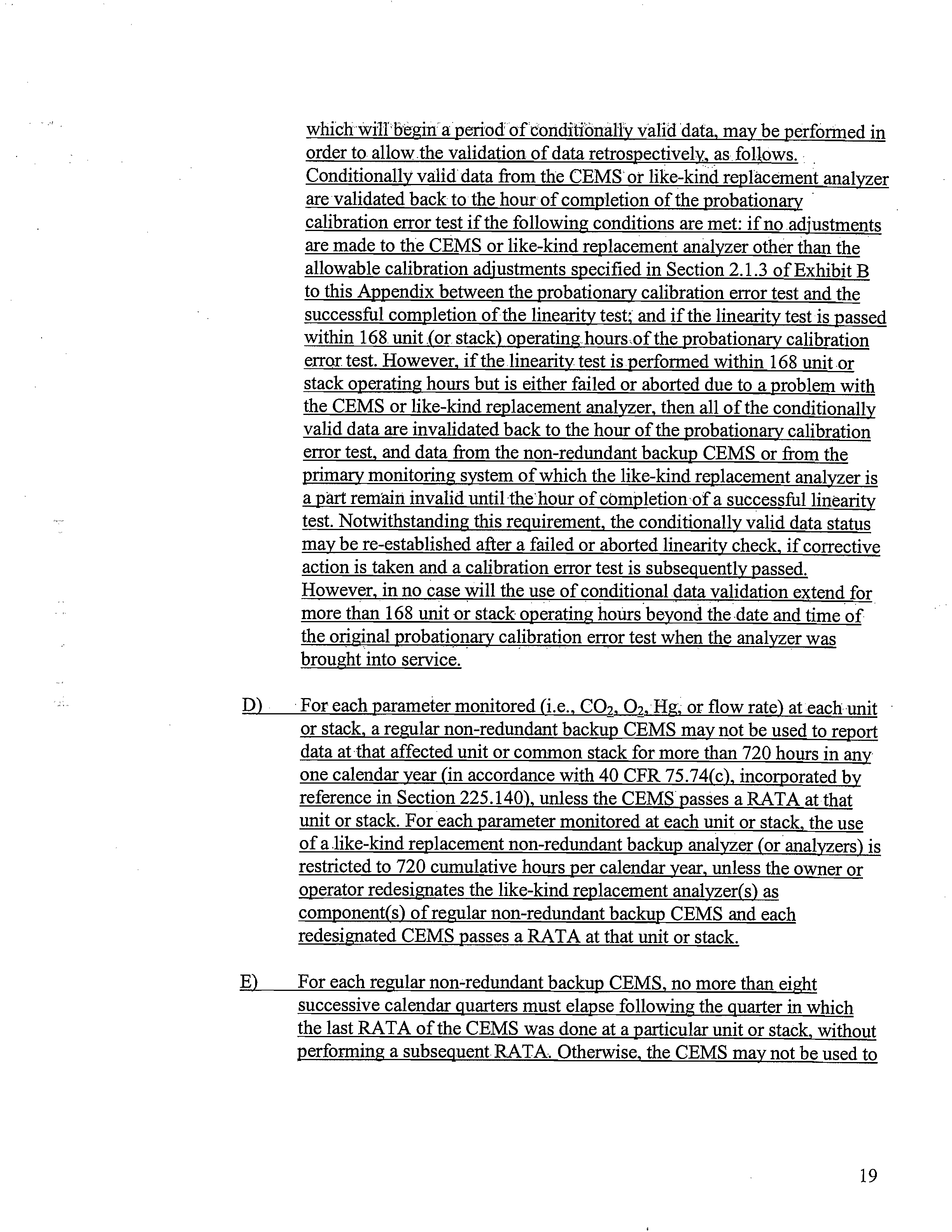 which will begin a period of conditionally valid data, may be performed in order to allow the validation of data retrospectively, as follows. Conditionally valid data from the CEMS or like-kind replacement analyzer are validated back to the hour of completion of the probationary calibration error test if the following conditions are met: if no adjustments are made to the CEMS or like-kind replacement analyzer other than the allowable calibration adjustments specified in Section 2.1.3 of Exhibit B to this Appendix between the probationary calibration error test and the successful completion of the linearity test; and if the linearity test is passed within 168 unit (or stack) operating hours of the probationary calibration error test. However, if the linearity test is performed within 168 unit or stack operating hours but is either failed or aborted due to a problem with the CEMS or like-kind replacement analyzer, then all of the conditionally valid data are invalidated back to the hour of the probationary calibration error test, and data from the non-redundant backup CEMS or from the primary monitoring system of which the like-kind replacement analyzer is a part remain invalid until the hour of completion of a successful linearity test. Notwithstanding this requirement, the conditionally valid data status may be re-established after a failed or aborted linearity check, if corrective action is taken and a calibration error test is subsequently passed. However, in no case will the use of conditional data validation extend for more than 168 unit or stack operating hours beyond the date and time of the original probationary calibration error test when the analyzer was brought into service.

D) For each parameter monitored (i.e., $CO_2$, $O_2$, Hg, or flow rate) at each unit or stack, a regular non-redundant backup CEMS may not be used to report data at that affected unit or common stack for more than 720 hours in any one calendar year (in accordance with 40 CFR 75.74(c), incorporated by reference in Section 225.140), unless the CEMS passes a RATA at that unit or stack. For each parameter monitored at each unit or stack, the use of a like-kind replacement non-redundant backup analyzer (or analyzers) is restricted to 720 cumulative hours per calendar year, unless the owner or operator redesignates the like-kind replacement analyzer(s) as component(s) of regular non-redundant backup CEMS and each redesignated CEMS passes a RATA at that unit or stack.

E) For each regular non-redundant backup CEMS, no more than eight successive calendar quarters must elapse following the quarter in which the last RATA of the CEMS was done at a particular unit or stack, without performing a subsequent RATA. Otherwise, the CEMS may not be used to

19